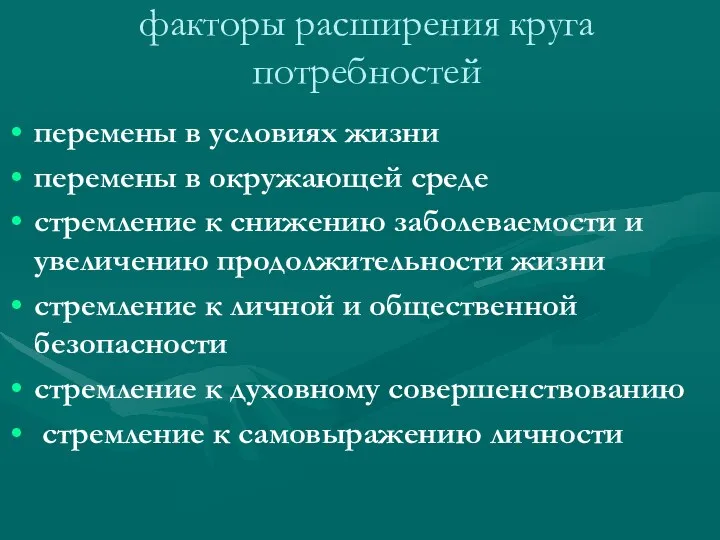 факторы расширения круга потребностей

• перемены в условиях жизни
• перемены в окружающей среде
• стремление к снижению заболеваемости и увеличению продолжительности жизни
• стремление к личной и общественной безопасности
• стремление к духовному совершенствованию
• стремление к самовыражению личности